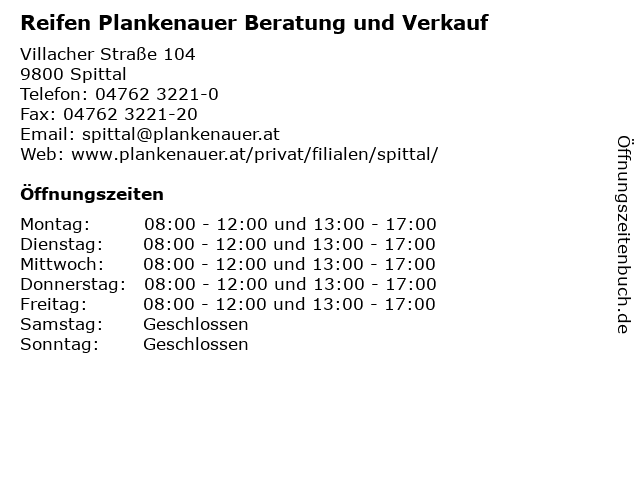 Reifen Plankenauer Beratung und Verkauf

Villacher Straße 104
9800 Spittal
Telefon: 04762 3221-0
Fax: 04762 3221-20
Email: spittal@plankenauer.at
Web: www.plankenauer.at/privat/filialen/spittal/

Öffnungszeiten

| | |
|---|---|
| Montag: | 08:00 - 12:00 und 13:00 - 17:00 |
| Dienstag: | 08:00 - 12:00 und 13:00 - 17:00 |
| Mittwoch: | 08:00 - 12:00 und 13:00 - 17:00 |
| Donnerstag: | 08:00 - 12:00 und 13:00 - 17:00 |
| Freitag: | 08:00 - 12:00 und 13:00 - 17:00 |
| Samstag: | Geschlossen |
| Sonntag: | Geschlossen |

Öffnungszeitenbuch.de